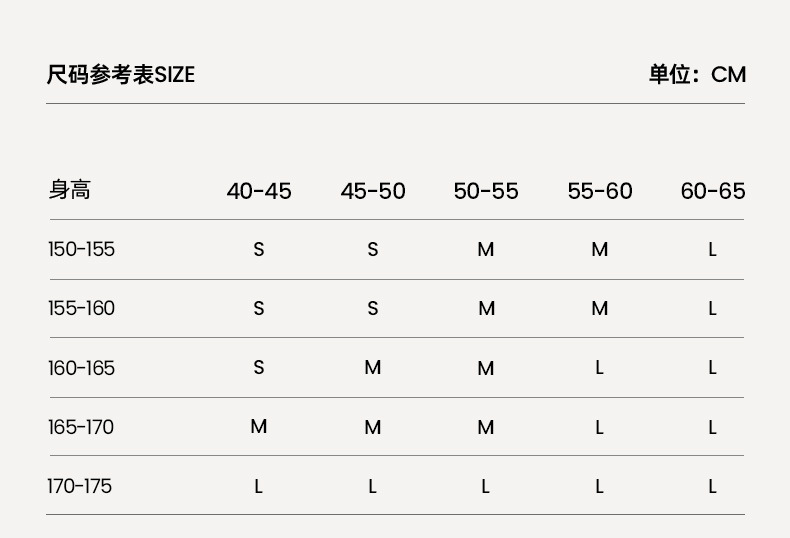 尺码参考表SIZE

单位：CM

| 身高 | 40-45 | 45-50 | 50-55 | 55-60 | 60-65 |
|---|---|---|---|---|---|
| 150-155 | S | S | M | M | L |
| 155-160 | S | S | M | M | L |
| 160-165 | S | M | M | L | L |
| 165-170 | M | M | M | L | L |
| 170-175 | L | L | L | L | L |